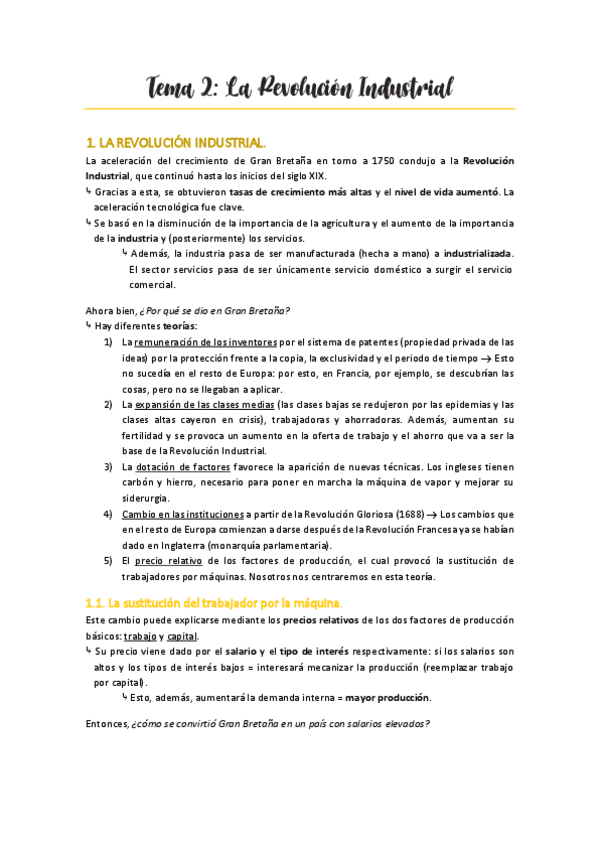 Tema 2: La Revolución Industrial

1. LA REVOLUCIÓN INDUSTRIAL.

La aceleración del crecimiento de Gran Bretaña en torno a 1750 condujo a la Revolución Industrial, que continuó hasta los inicios del siglo XIX.

↳ Gracias a esta, se obtuvieron tasas de crecimiento más altas y el nivel de vida aumentó. La aceleración tecnológica fue clave.

↳ Se basó en la disminución de la importancia de la agricultura y el aumento de la importancia de la industria y (posteriormente) los servicios.

↳ Además, la industria pasa de ser manufacturada (hecha a mano) a industrializada. El sector servicios pasa de ser únicamente servicio doméstico a surgir el servicio comercial.

Ahora bien, ¿Por qué se dio en Gran Bretaña?

↳ Hay diferentes teorías:

1) La remuneración de los inventores por el sistema de patentes (propiedad privada de las ideas) por la protección frente a la copia, la exclusividad y el periodo de tiempo → Esto no sucedía en el resto de Europa: por esto, en Francia, por ejemplo, se descubrían las cosas, pero no se llegaban a aplicar.

2) La expansión de las clases medias (las clases bajas se redujeron por las epidemias y las clases altas cayeron en crisis), trabajadoras y ahorradoras. Además, aumentan su fertilidad y se provoca un aumento en la oferta de trabajo y el ahorro que va a ser la base de la Revolución Industrial.

3) La dotación de factores favorece la aparición de nuevas técnicas. Los ingleses tienen carbón y hierro, necesario para poner en marcha la máquina de vapor y mejorar su siderurgia.

4) Cambio en las instituciones a partir de la Revolución Gloriosa (1688) → Los cambios que en el resto de Europa comienzan a darse después de la Revolución Francesa ya se habían dado en Inglaterra (monarquía parlamentaria).

5) El precio relativo de los factores de producción, el cual provocó la sustitución de trabajadores por máquinas. Nosotros nos centraremos en esta teoría.

1.1. La sustitución del trabajador por la máquina.

Este cambio puede explicarse mediante los precios relativos de los dos factores de producción básicos: trabajo y capital.

↳ Su precio viene dado por el salario y el tipo de interés respectivamente: si los salarios son altos y los tipos de interés bajos = interesará mecanizar la producción (reemplazar trabajo por capital).

↳ Esto, además, aumentará la demanda interna = mayor producción.

Entonces, ¿cómo se convirtió Gran Bretaña en un país con salarios elevados?